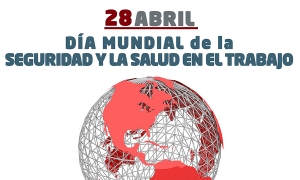 28 ABRIL

DÍA MUNDIAL de la
SEGURIDAD Y LA SALUD EN EL TRABAJO